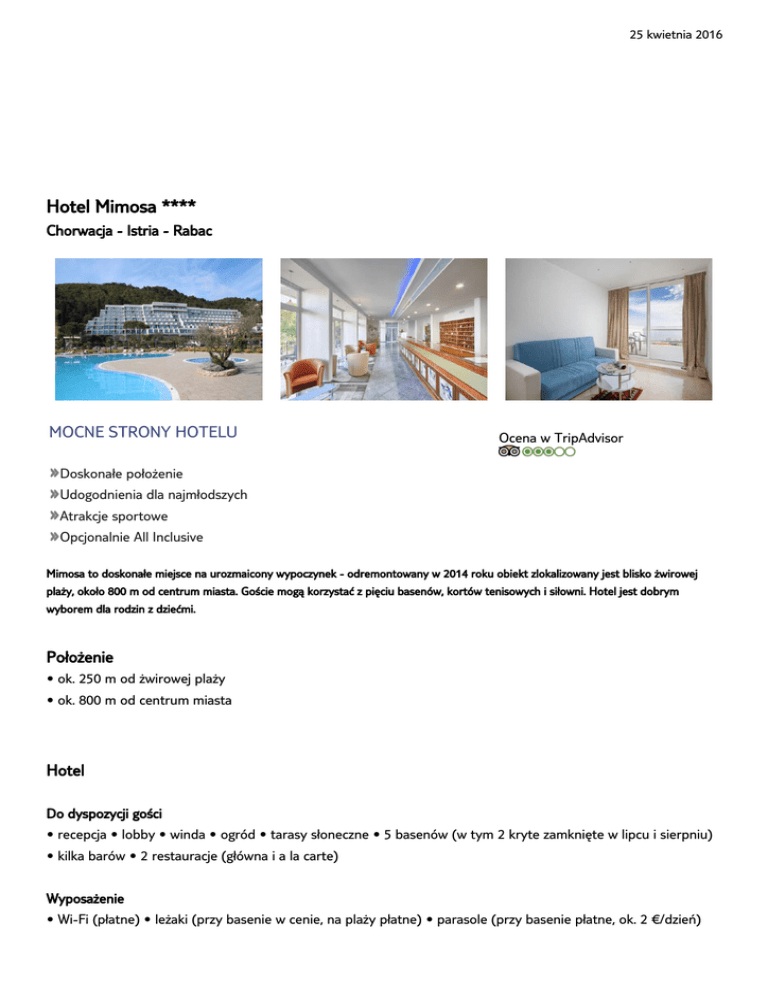 25 kwietnia 2016

Hotel Mimosa ****

Chorwacja - Istria - Rabac

MOCNE STRONY HOTELU

Ocena w TripAdvisor

»Doskonałe położenie
»Udogodnienia dla najmłodszych
»Atrakcje sportowe
»Opcjonalnie All Inclusive

Mimosa to doskonałe miejsce na urozmaicony wypoczynek - odremontowany w 2014 roku obiekt zlokalizowany jest blisko żwirowej plaży, około 800 m od centrum miasta. Goście mogą korzystać z pięciu basenów, kortów tenisowych i siłowni. Hotel jest dobrym wyborem dla rodzin z dziećmi.

Położenie

• ok. 250 m od żwirowej plaży
• ok. 800 m od centrum miasta

Hotel

Do dyspozycji gości

• recepcja • lobby • winda • ogród • tarasy słoneczne • 5 basenów (w tym 2 kryte zamknięte w lipcu i sierpniu)
• kilka barów • 2 restauracje (główna i a la carte)

Wyposażenie

• Wi-Fi (płatne) • leżaki (przy basenie w cenie, na plaży płatne) • parasole (przy basenie płatne, ok. 2 €/dzień)